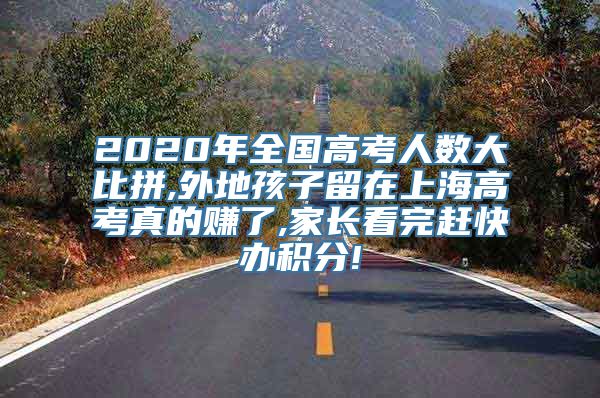 2020年全国高考人数大比拼,外地孩子留在上海高考真的赚了,家长看完赶快办积分!